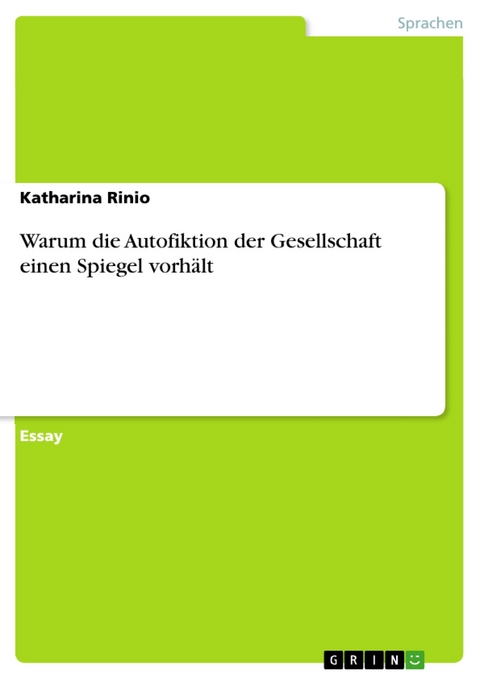 Sprachen

Katharina Rinio

Warum die Autofiktion der Gesellschaft einen Spiegel vorhält

Essay

GRIN